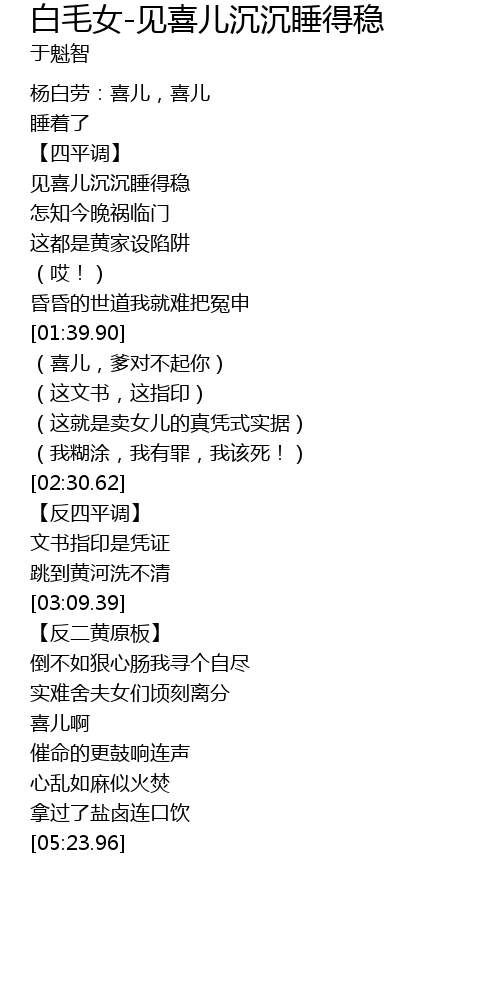 白毛女-见喜儿沉沉睡得稳
于魁智

杨白劳：喜儿，喜儿
睡着了
【四平调】
见喜儿沉沉睡得稳
怎知今晚祸临门
这都是黄家设陷阱
（哎！）
昏昏的世道我就难把冤申
[01:39.90]
（喜儿，爹对不起你）
（这文书，这指印）
（这就是卖女儿的真凭式实据）
（我糊涂，我有罪，我该死！）
[02:30.62]
【反四平调】
文书指印是凭证
跳到黄河洗不清
[03:09.39]
【反二黄原板】
倒不如狠心肠我寻个自尽
实难舍夫女们顷刻离分
喜儿啊
催命的更鼓响连声
心乱如麻似火焚
拿过了盐卤连口饮
[05:23.96]